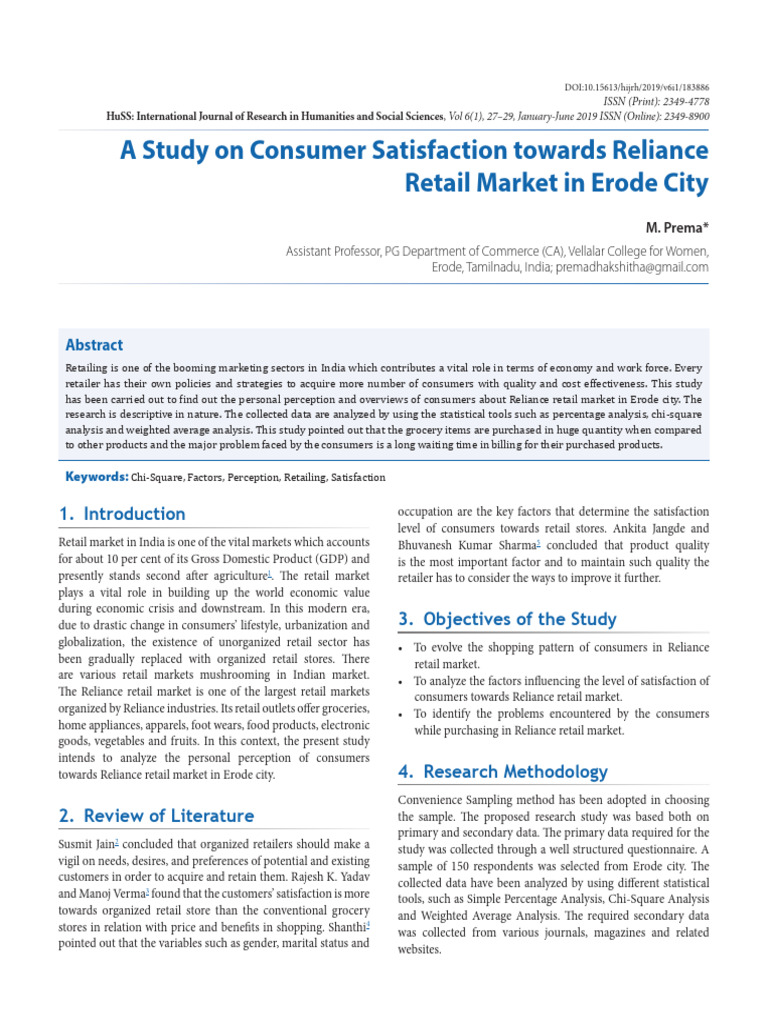 DOI:10.15613/hijrh/2019/v6i1/183886
ISSN (Print): 2349-4778
HuSS: International Journal of Research in Humanities and Social Sciences, Vol 6(1), 27–29, January-June 2019 ISSN (Online): 2349-8900

A Study on Consumer Satisfaction towards Reliance Retail Market in Erode City

M. Prema*

Assistant Professor, PG Department of Commerce (CA), Vellalar College for Women, Erode, Tamilnadu, India; premadhakshitha@gmail.com

Abstract

Retailing is one of the booming marketing sectors in India which contributes a vital role in terms of economy and work force. Every retailer has their own policies and strategies to acquire more number of consumers with quality and cost effectiveness. This study has been carried out to find out the personal perception and overviews of consumers about Reliance retail market in Erode city. The research is descriptive in nature. The collected data are analyzed by using the statistical tools such as percentage analysis, chi-square analysis and weighted average analysis. This study pointed out that the grocery items are purchased in huge quantity when compared to other products and the major problem faced by the consumers is a long waiting time in billing for their purchased products.

Keywords: Chi-Square, Factors, Perception, Retailing, Satisfaction

1. Introduction

Retail market in India is one of the vital markets which accounts for about 10 per cent of its Gross Domestic Product (GDP) and presently stands second after agriculture$^1$. The retail market plays a vital role in building up the world economic value during economic crisis and downstream. In this modern era, due to drastic change in consumers' lifestyle, urbanization and globalization, the existence of unorganized retail sector has been gradually replaced with organized retail stores. There are various retail markets mushrooming in Indian market. The Reliance retail market is one of the largest retail markets organized by Reliance industries. Its retail outlets offer groceries, home appliances, apparels, foot wears, food products, electronic goods, vegetables and fruits. In this context, the present study intends to analyze the personal perception of consumers towards Reliance retail market in Erode city.

2. Review of Literature

Susmit Jain$^2$ concluded that organized retailers should make a vigil on needs, desires, and preferences of potential and existing customers in order to acquire and retain them. Rajesh K. Yadav and Manoj Verma$^3$ found that the customers' satisfaction is more towards organized retail store than the conventional grocery stores in relation with price and benefits in shopping. Shanthi$^4$ pointed out that the variables such as gender, marital status and occupation are the key factors that determine the satisfaction level of consumers towards retail stores. Ankita Jangde and Bhuvanesh Kumar Sharma$^5$ concluded that product quality is the most important factor and to maintain such quality the retailer has to consider the ways to improve it further.

3. Objectives of the Study

• To evolve the shopping pattern of consumers in Reliance retail market.
• To analyze the factors influencing the level of satisfaction of consumers towards Reliance retail market.
• To identify the problems encountered by the consumers while purchasing in Reliance retail market.

4. Research Methodology

Convenience Sampling method has been adopted in choosing the sample. The proposed research study was based both on primary and secondary data. The primary data required for the study was collected through a well structured questionnaire. A sample of 150 respondents was selected from Erode city. The collected data have been analyzed by using different statistical tools, such as Simple Percentage Analysis, Chi-Square Analysis and Weighted Average Analysis. The required secondary data was collected from various journals, magazines and related websites.